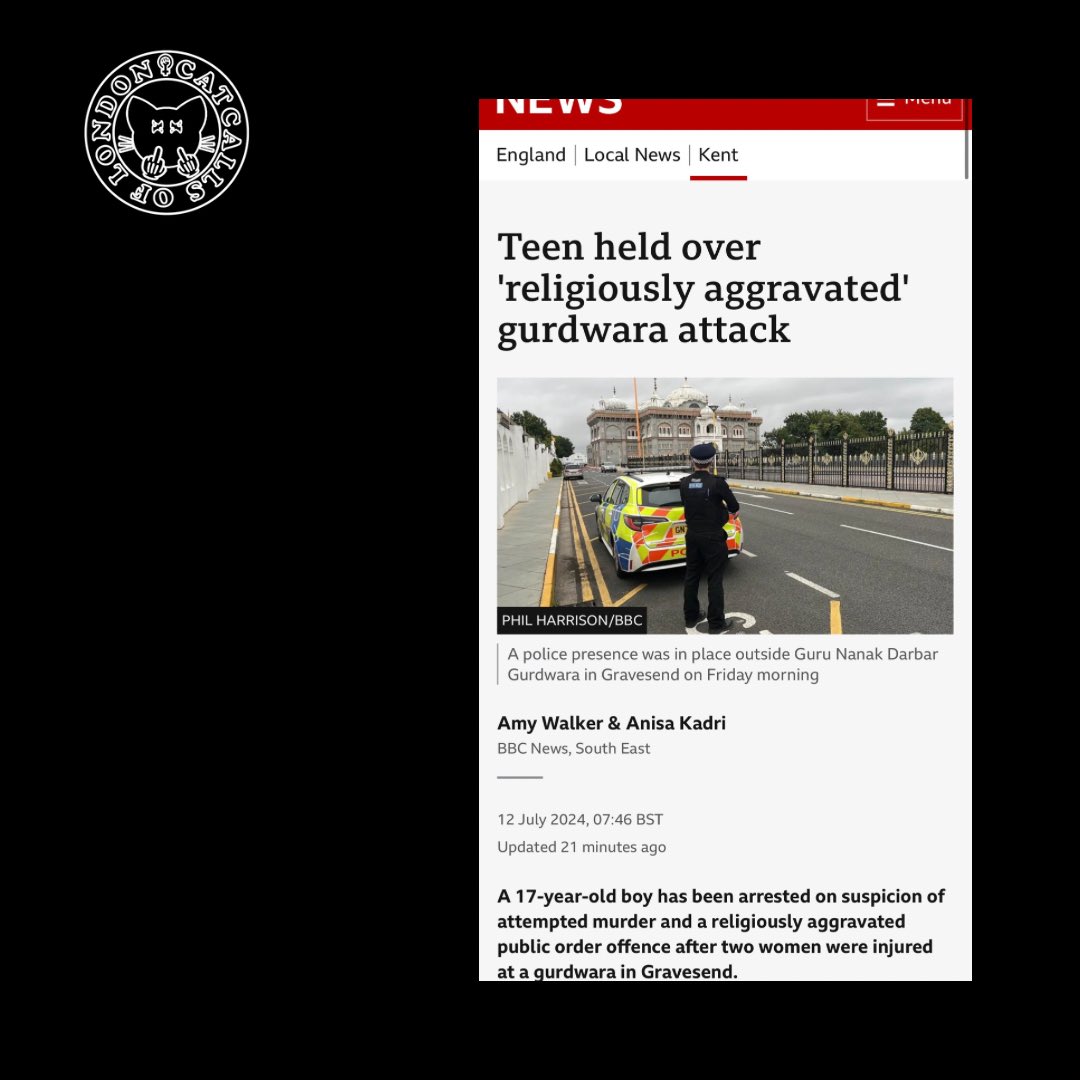 CATCALLS OF LONDON

NEWS

Menu

England | Local News | Kent

Teen held over 'religiously aggravated' gurdwara attack

PHIL HARRISON/BBC

A police presence was in place outside Guru Nanak Darbar Gurdwara in Gravesend on Friday morning

Amy Walker & Anisa Kadri
BBC News, South East

12 July 2024, 07:46 BST
Updated 21 minutes ago

A 17-year-old boy has been arrested on suspicion of attempted murder and a religiously aggravated public order offence after two women were injured at a gurdwara in Gravesend.